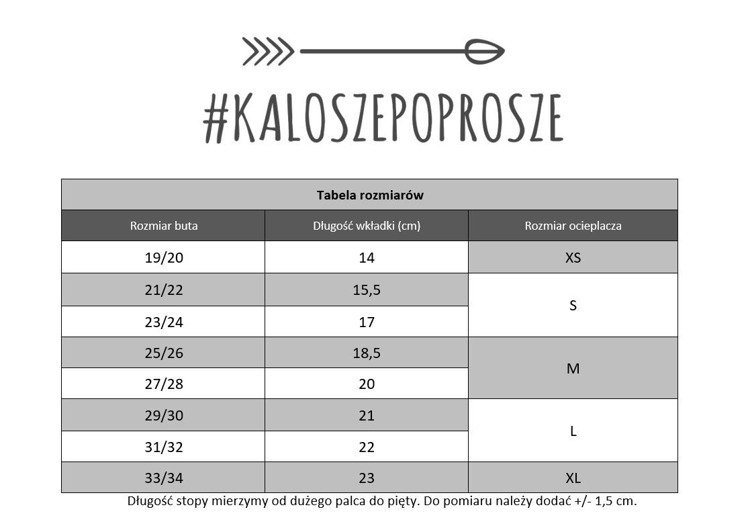 #KALOSZEPOPROSZE

Tabela rozmiarów

| Rozmiar buta | Długość wkładki (cm) | Rozmiar ocieplacza |
|---|---|---|
| 19/20 | 14 | XS |
| 21/22 | 15,5 | S |
| 23/24 | 17 | S |
| 25/26 | 18,5 | M |
| 27/28 | 20 | M |
| 29/30 | 21 | L |
| 31/32 | 22 | L |
| 33/34 | 23 | XL |

Długość stopy mierzymy od dużego palca do pięty. Do pomiaru należy dodać +/- 1,5 cm.